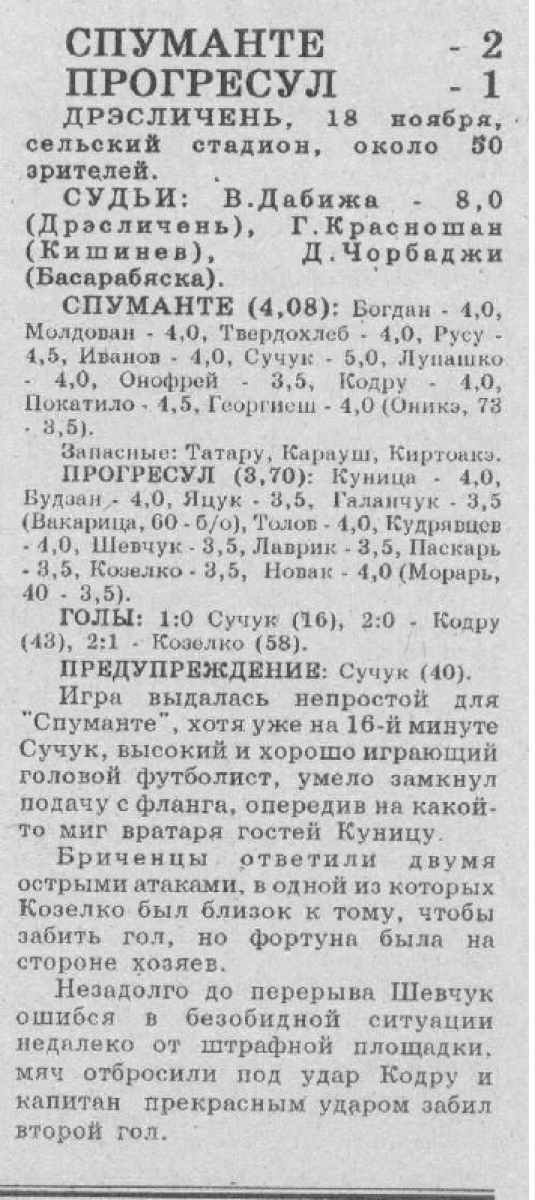 СПУМАНТЕ - 2
ПРОГРЕСУЛ - 1

ДРЭСЛИЧЕНЬ, 18 ноября, сельский стадион, около 50 зрителей.

СУДЬИ: В.Дабижа - 8,0 (Дрэсличень), Г.Красношан (Кишинев), Д.Чорбаджи (Басарабяска).

СПУМАНТЕ (4,08): Богдан - 4,0, Молдован - 4,0, Твердохлеб - 4,0, Русу - 4,5, Иванов - 4,0, Сучук - 5,0, Лупашко - 4,0, Онофрей - 3,5, Кодру - 4,0, Покатило - 4,5, Георгиеш - 4,0 (Оникэ, 73 - 3,5).

Запасные: Татару, Карауш, Киртоакэ.

ПРОГРЕСУЛ (3,70): Куница - 4,0, Будзан - 4,0, Яцук - 3,5, Галанчук - 3,5 (Вакарица, 60 - б/о), Толов - 4,0, Кудрявцев - 4,0, Шевчук - 3,5, Лаврик - 3,5, Паскарь - 3,5, Козелко - 3,5, Новак - 4,0 (Морарь, 40 - 3,5).

ГОЛЫ: 1:0 Сучук (16), 2:0 - Кодру (43), 2:1 - Козелко (58).

ПРЕДУПРЕЖДЕНИЕ: Сучук (40).

Игра выдалась непростой для "Спуманте", хотя уже на 16-й минуте Сучук, высокий и хорошо играющий головой футболист, умело замкнул подачу с фланга, опередив на какой-то миг вратаря гостей Куницу.

Бриченцы ответили двумя острыми атаками, в одной из которых Козелко был близок к тому, чтобы забить гол, но фортуна была на стороне хозяев.

Незадолго до перерыва Шевчук ошибся в безобидной ситуации недалеко от штрафной площадки, мяч отбросили под удар Кодру и капитан прекрасным ударом забил второй гол.